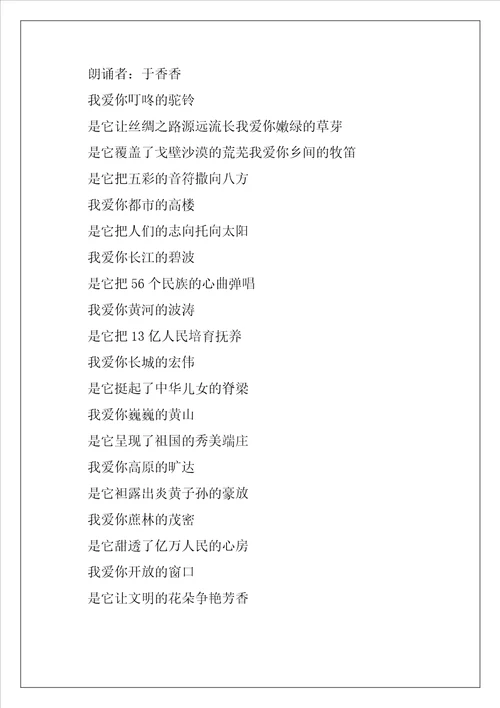 朗诵者：于香香

我爱你叮咚的驼铃

是它让丝绸之路源远流长我爱你嫩绿的草芽

是它覆盖了戈壁沙漠的荒芜我爱你乡间的牧笛

是它把五彩的音符撒向八方

我爱你都市的高楼

是它把人们的志向托向太阳

我爱你长江的碧波

是它把 56 个民族的心曲弹唱

我爱你黄河的波涛

是它把 13 亿人民培育抚养

我爱你长城的宏伟

是它挺起了中华儿女的脊梁

我爱你巍巍的黄山

是它呈现了祖国的秀美端庄

我爱你高原的旷达

是它袒露出炎黄子孙的豪放

我爱你蔗林的茂密

是它甜透了亿万人民的心房

我爱你开放的窗口

是它让文明的花朵争艳芳香